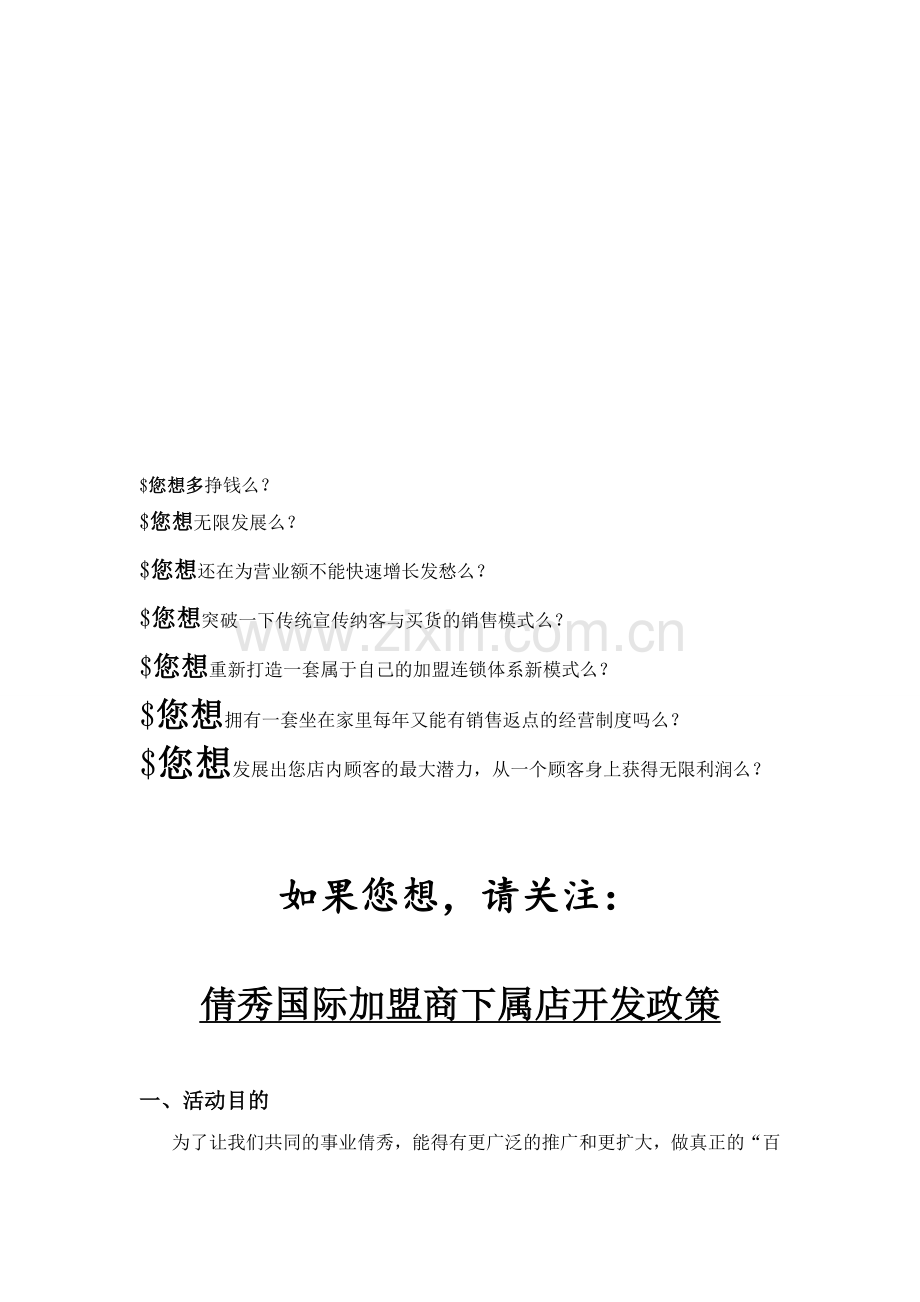 $您想多挣钱么？

$您想无限发展么？

$您想还在为营业额不能快速增长发愁么？

$您想突破一下传统宣传纳客与买货的销售模式么？

$您想重新打造一套属于自己的加盟连锁体系新模式么？

$您想拥有一套坐在家里每年又能有销售返点的经营制度吗么？

$您想发展出您店内顾客的最大潜力，从一个顾客身上获得无限利润么？

如果您想，请关注：

倩秀国际加盟商下属店开发政策

一、活动目的

为了让我们共同的事业倩秀，能得有更广泛的推广和更扩大，做真正的“百

www.zixin.com.cn